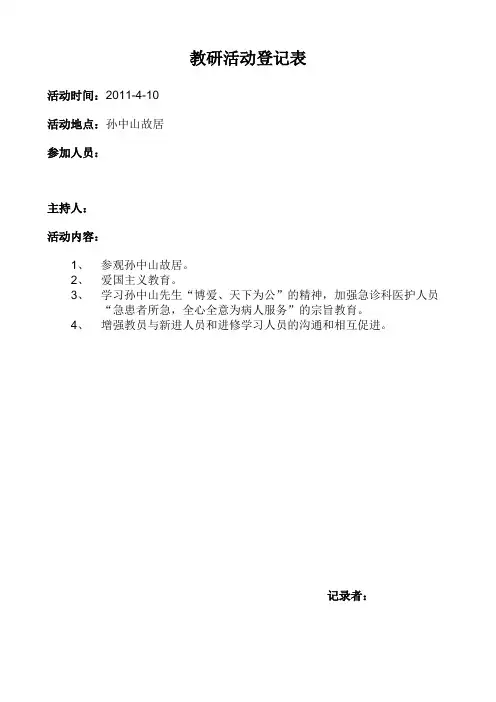 教研活动登记表

活动时间：2011-4-10

活动地点：孙中山故居

参加人员：

主持人：

活动内容：

1、 参观孙中山故居。
2、 爱国主义教育。
3、 学习孙中山先生“博爱、天下为公”的精神，加强急诊科医护人员“急患者所急，全心全意为病人服务”的宗旨教育。
4、 增强教员与新进人员和进修学习人员的沟通和相互促进。

记录者：